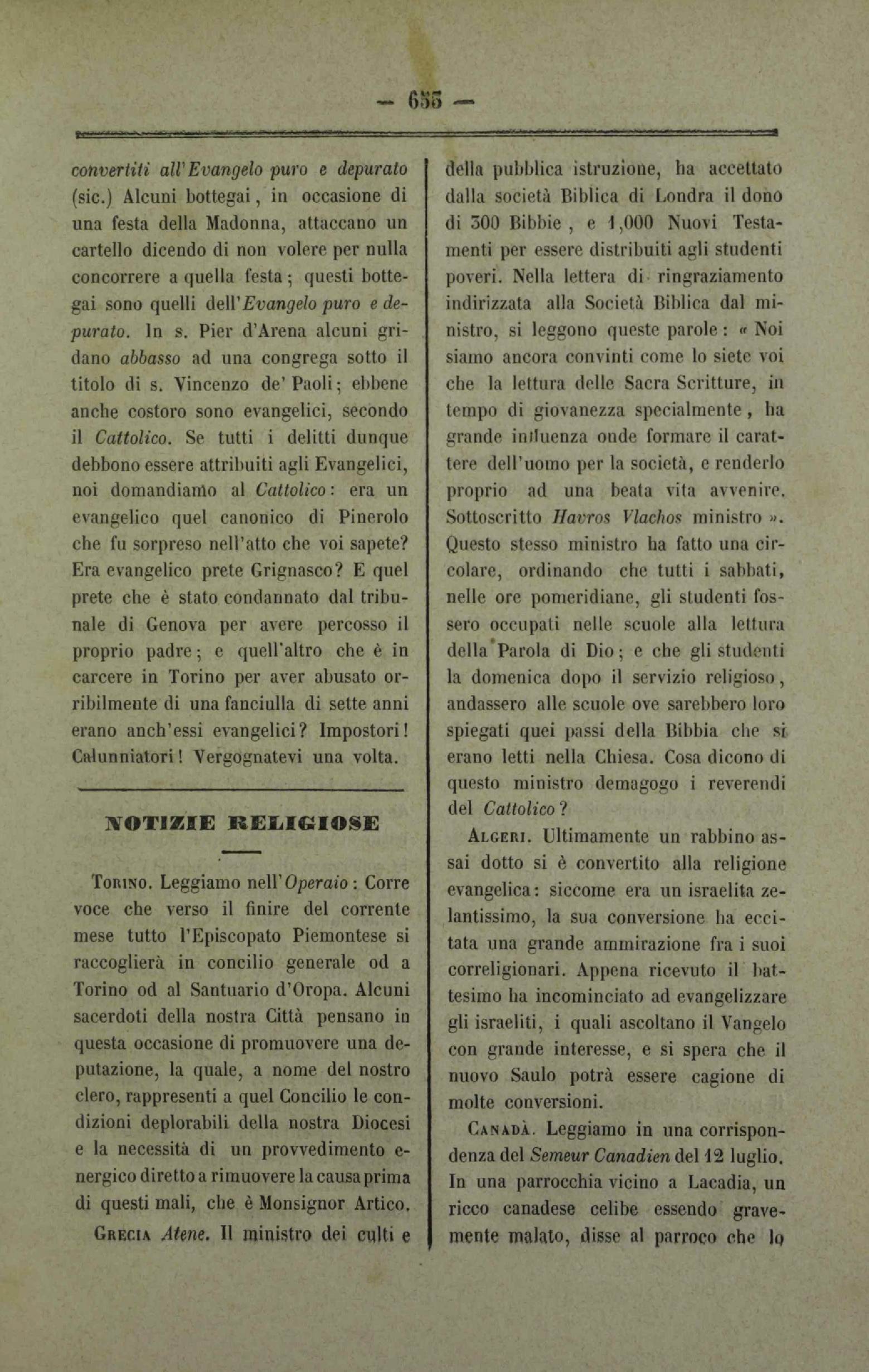 — 655 —

convertiti all'Evangelo puro e depurato (sic.) Alcuni bottegai, in occasione di una festa della Madonna, attaccano un cartello dicendo di non volere per nulla concorrere a quella festa; questi bottegai sono quelli dell'Evangelo puro e depurato. In s. Pier d'Arena alcuni gridano abbasso ad una congrega sotto il titolo di s. Vincenzo de' Paoli; ebbene anche costoro sono evangelici, secondo il Cattolico. Se tutti i delitti dunque debbono essere attribuiti agli Evangelici, noi domandiamo al Cattolico: era un evangelico quel canonico di Pinerolo che fu sorpreso nell'atto che voi sapete? Era evangelico prete Grignasco? E quel prete che è stato condannato dal tribunale di Genova per avere percosso il proprio padre; e quell'altro che è in carcere in Torino per aver abusato orribilmente di una fanciulla di sette anni erano anch'essi evangelici? Impostori! Calunniatori! Vergognatevi una volta.

NOTIZIE RELIGIOSE

Torino. Leggiamo nell'Operaio: Corre voce che verso il finire del corrente mese tutto l'Episcopato Piemontese si raccoglierà in concilio generale od a Torino od al Santuario d'Oropa. Alcuni sacerdoti della nostra Città pensano in questa occasione di promuovere una deputazione, la quale, a nome del nostro clero, rappresenti a quel Concilio le condizioni deplorabili della nostra Diocesi e la necessità di un provvedimento energico diretto a rimuovere la causa prima di questi mali, che è Monsignor Artico.

Grecia Atene. Il ministro dei culti e della pubblica istruzione, ha accettato dalla società Biblica di Londra il dono di 300 Bibbie, e 1,000 Nuovi Testamenti per essere distribuiti agli studenti poveri. Nella lettera di ringraziamento indirizzata alla Società Biblica dal ministro, si leggono queste parole: « Noi siamo ancora convinti come lo siete voi che la lettura delle Sacra Scritture, in tempo di giovanezza specialmente, ha grande influenza onde formare il carattere dell'uomo per la società, e renderlo proprio ad una beata vita avvenire. Sottoscritto Havros Vlachos ministro ». Questo stesso ministro ha fatto una circolare, ordinando che tutti i sabbati, nelle ore pomeridiane, gli studenti fossero occupati nelle scuole alla lettura della Parola di Dio; e che gli studenti la domenica dopo il servizio religioso, andassero alle scuole ove sarebbero loro spiegati quei passi della Bibbia che si erano letti nella Chiesa. Cosa dicono di questo ministro demagogo i reverendi del Cattolico?

Algeri. Ultimamente un rabbino assai dotto si è convertito alla religione evangelica: siccome era un israelita zelantissimo, la sua conversione ha eccitata una grande ammirazione fra i suoi correligionari. Appena ricevuto il battesimo ha incominciato ad evangelizzare gli israeliti, i quali ascoltano il Vangelo con grande interesse, e si spera che il nuovo Saulo potrà essere cagione di molte conversioni.

Canadà. Leggiamo in una corrispondenza del Semeur Canadien del 12 luglio. In una parrocchia vicino a Lacadia, un ricco canadese celibe essendo gravemente malato, disse al parroco che lo